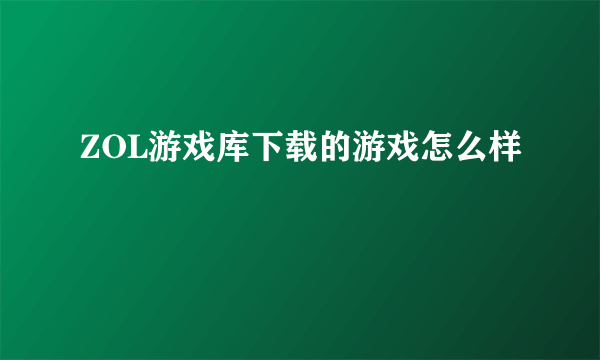 ZOL游戏库下载的游戏怎么样